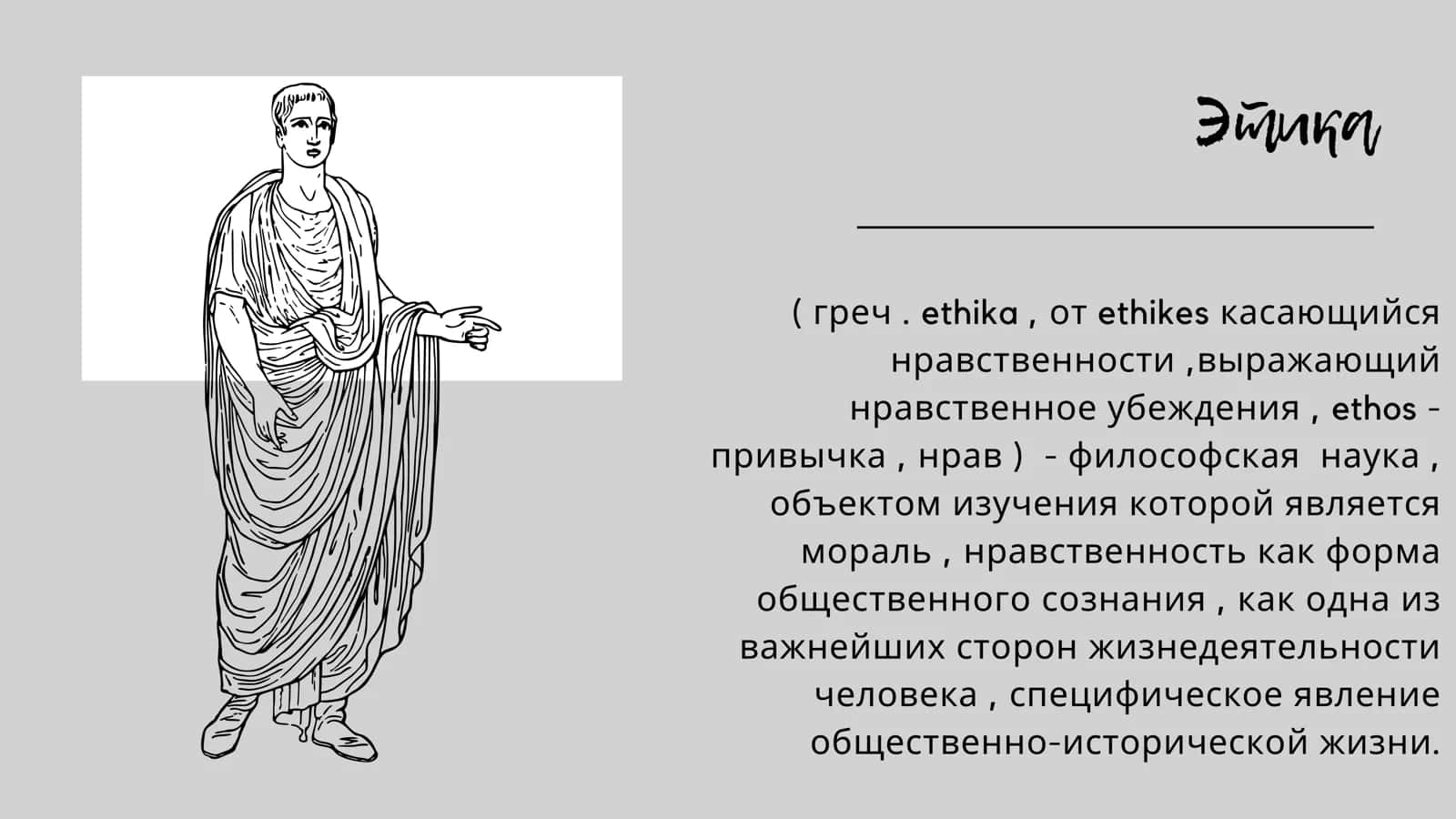 Этика

( греч . ethika , от ethikes касающийся нравственности ,выражающий нравственное убеждения , ethos - привычка , нрав ) - философская наука , объектом изучения которой является мораль , нравственность как форма общественного сознания , как одна из важнейших сторон жизнедеятельности человека , специфическое явление общественно-исторической жизни.